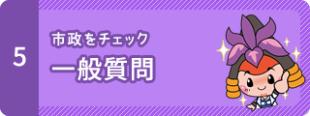 5

市政をチェック

一般質問